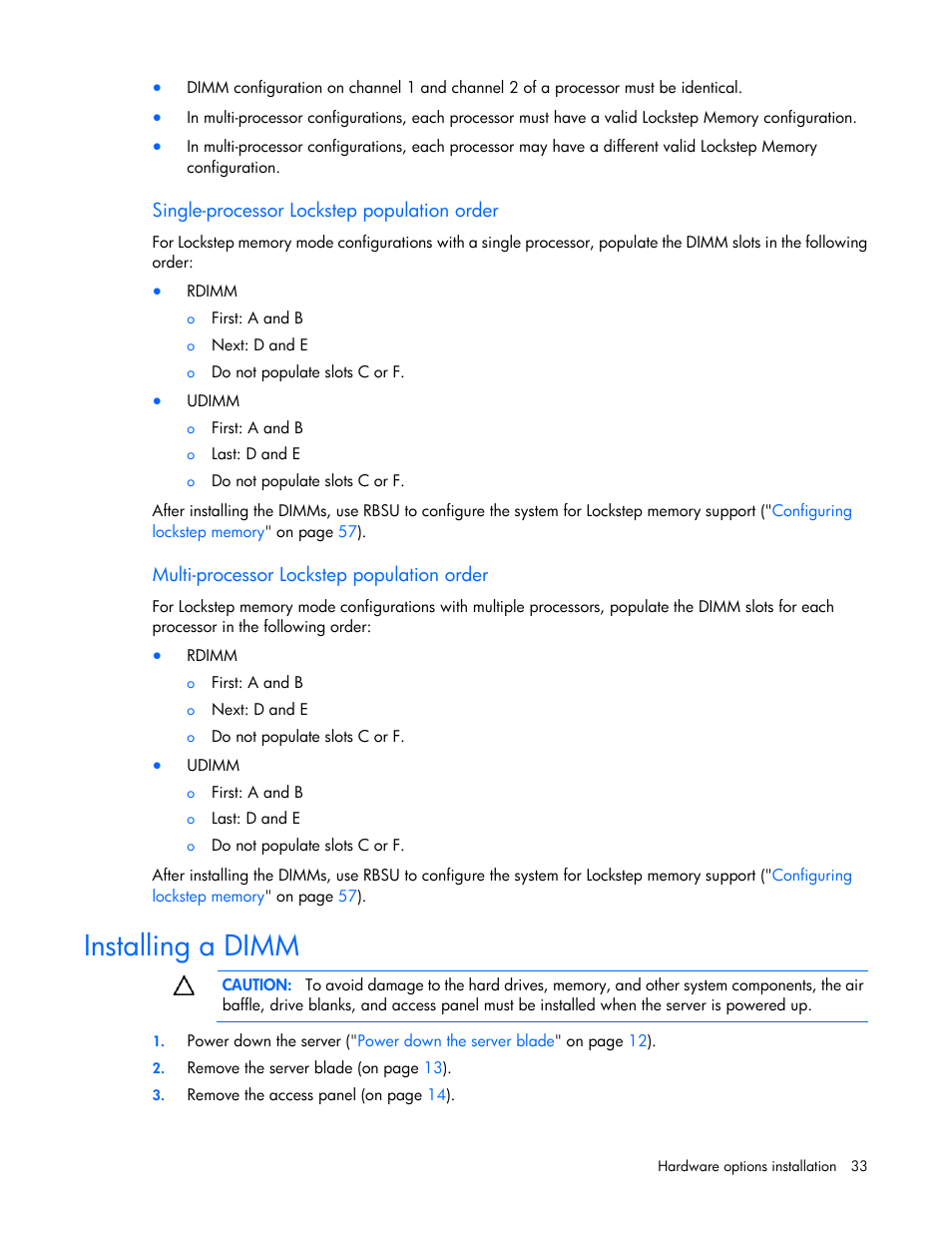 • DIMM configuration on channel 1 and channel 2 of a processor must be identical.
• In multi-processor configurations, each processor must have a valid Lockstep Memory configuration.
• In multi-processor configurations, each processor may have a different valid Lockstep Memory configuration.

Single-processor Lockstep population order

For Lockstep memory mode configurations with a single processor, populate the DIMM slots in the following order:

• RDIMM
  o First: A and B
  o Next: D and E
  o Do not populate slots C or F.
• UDIMM
  o First: A and B
  o Last: D and E
  o Do not populate slots C or F.

After installing the DIMMs, use RBSU to configure the system for Lockstep memory support ("Configuring lockstep memory" on page 57).

Multi-processor Lockstep population order

For Lockstep memory mode configurations with multiple processors, populate the DIMM slots for each processor in the following order:

• RDIMM
  o First: A and B
  o Next: D and E
  o Do not populate slots C or F.
• UDIMM
  o First: A and B
  o Last: D and E
  o Do not populate slots C or F.

After installing the DIMMs, use RBSU to configure the system for Lockstep memory support ("Configuring lockstep memory" on page 57).

Installing a DIMM

CAUTION: To avoid damage to the hard drives, memory, and other system components, the air baffle, drive blanks, and access panel must be installed when the server is powered up.

1. Power down the server ("Power down the server blade" on page 12).
2. Remove the server blade (on page 13).
3. Remove the access panel (on page 14).

Hardware options installation 33